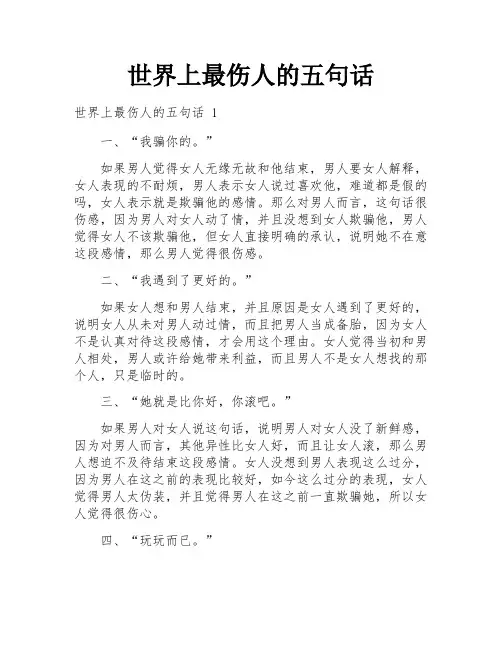 世界上最伤人的五句话

世界上最伤人的五句话 1

一、“我骗你的。”

如果男人觉得女人无缘无故和他结束，男人要女人解释，女人表现的不耐烦，男人表示女人说过喜欢他，难道都是假的吗，女人表示就是欺骗他的感情。那么对男人而言，这句话很伤感，因为男人对女人动了情，并且没想到女人欺骗他，男人觉得女人不该欺骗他，但女人直接明确的承认，说明她不在意这段感情，那么男人觉得很伤感。

二、“我遇到了更好的。”

如果女人想和男人结束，并且原因是女人遇到了更好的，说明女人从未对男人动过情，而且把男人当成备胎，因为女人不是认真对待这段感情，才会用这个理由。女人觉得当初和男人相处，男人或许给她带来利益，而且男人不是女人想找的那个人，只是临时的。

三、“她就是比你好，你滚吧。”

如果男人对女人说这句话，说明男人对女人没了新鲜感，因为对男人而言，其他异性比女人好，而且让女人滚，那么男人想迫不及待结束这段感情。女人没想到男人表现这么过分，因为男人在这之前的表现比较好，如今这么过分的表现，女人觉得男人太伪装，并且觉得男人在这之前一直欺骗她，所以女人觉得很伤心。

四、“玩玩而已。”